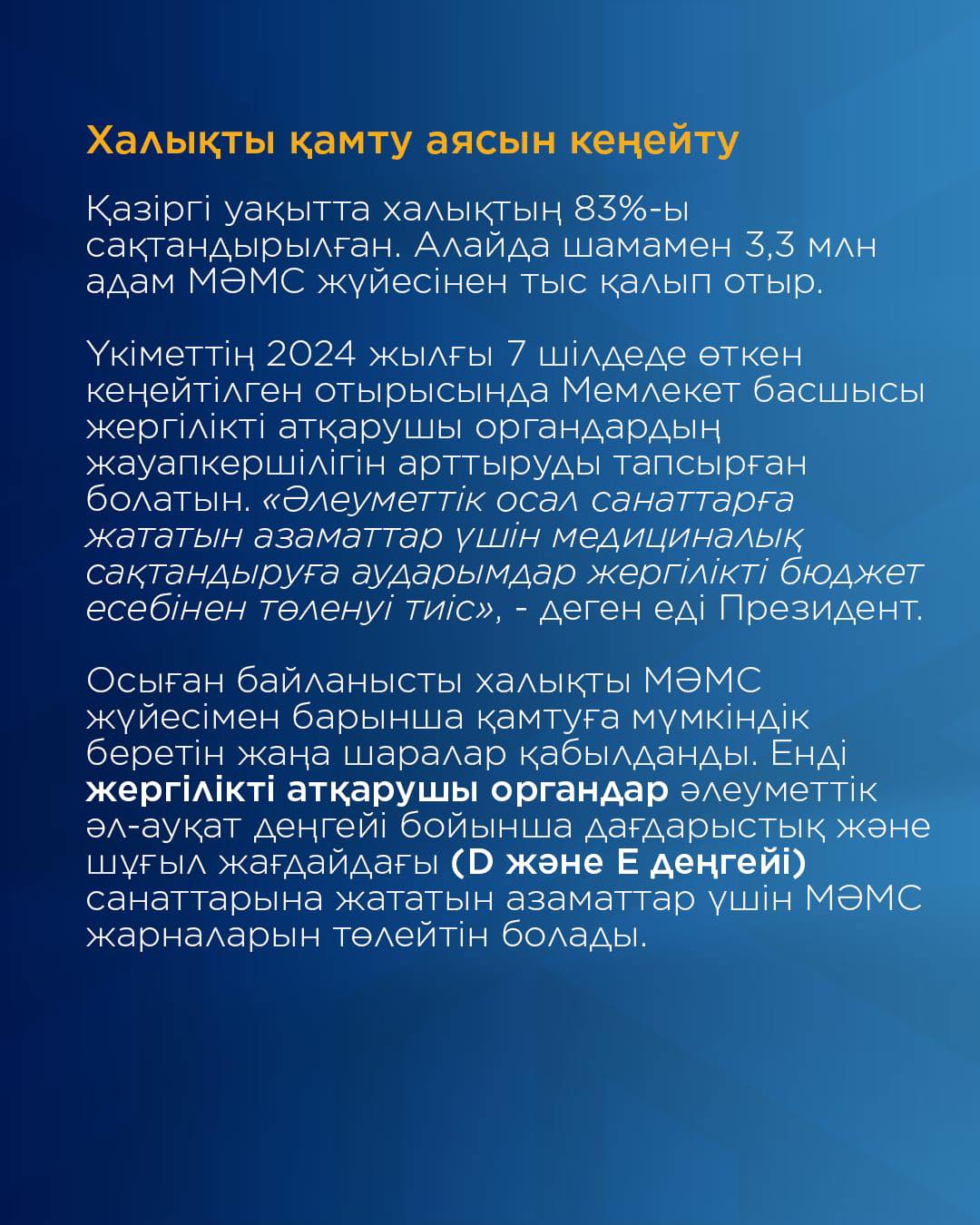 Халықты қамту аясын кеңейту

Қазіргі уақытта халықтың 83%-ы сақтандырылған. Алайда шамамен 3,3 млн адам МӘМС жүйесінен тыс қалып отыр.

Үкіметтің 2024 жылғы 7 шілдеде өткен кеңейтілген отырысында Мемлекет басшысы жергілікті атқарушы органдардың жауапкершілігін арттыруды тапсырған болатын. «Әлеуметтік осал санаттарға жататын азаматтар үшін медициналық сақтандыруға аударымдар жергілікті бюджет есебінен төленуі тиіс», - деген еді Президент.

Осыған байланысты халықты МӘМС жүйесімен барынша қамтуға мүмкіндік беретін жаңа шаралар қабылданды. Енді жергілікті атқарушы органдар әлеуметтік әл-ауқат деңгейі бойынша дағдарыстық және шұғыл жағдайдағы (D және E деңгейі) санаттарына жататын азаматтар үшін МӘМС жарналарын төлейтін болады.